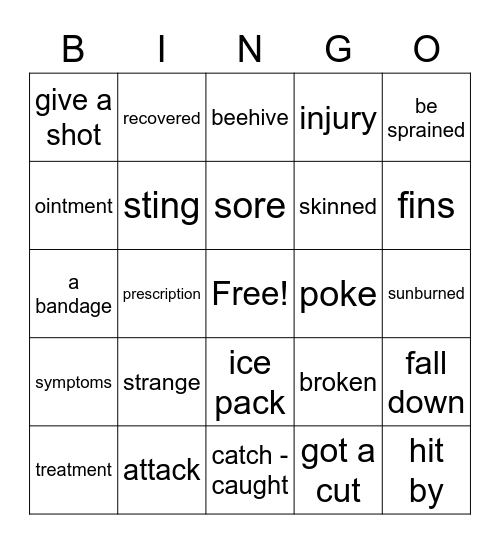 | B | I | N | G | O |
|---|---|---|---|---|
| give a shot | recovered | beehive | injury | be sprained |
| ointment | sting | sore | skinned | fins |
| a bandage | prescription | Free! | poke | sunburned |
| symptoms | strange | ice pack | broken | fall down |
| treatment | attack | catch - caught | got a cut | hit by |